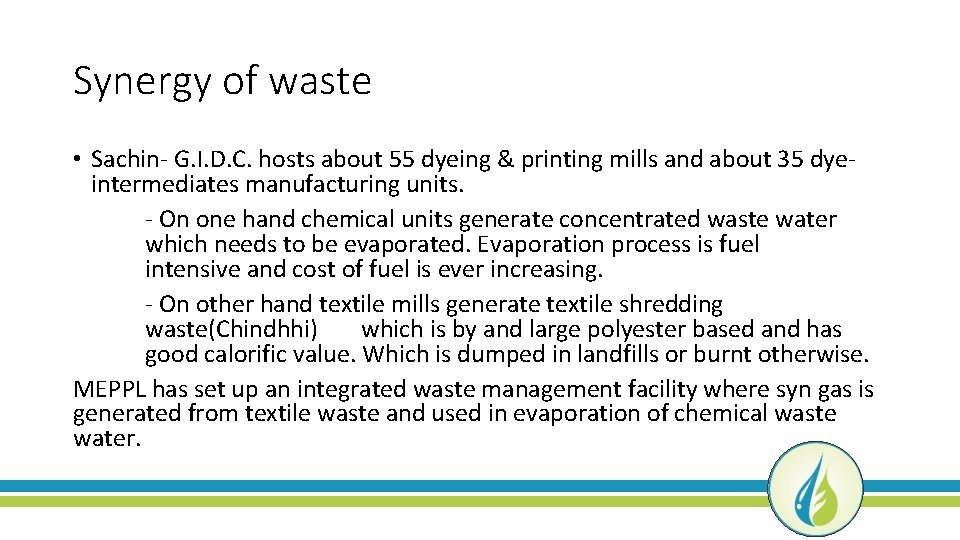 Synergy of waste

• Sachin- G.I.D.C. hosts about 55 dyeing & printing mills and about 35 dye-intermediates manufacturing units.

- On one hand chemical units generate concentrated waste water which needs to be evaporated. Evaporation process is fuel intensive and cost of fuel is ever increasing.

- On other hand textile mills generate textile shredding waste(Chindhhi) which is by and large polyester based and has good calorific value. Which is dumped in landfills or burnt otherwise.

MEPPL has set up an integrated waste management facility where syn gas is generated from textile waste and used in evaporation of chemical waste water.